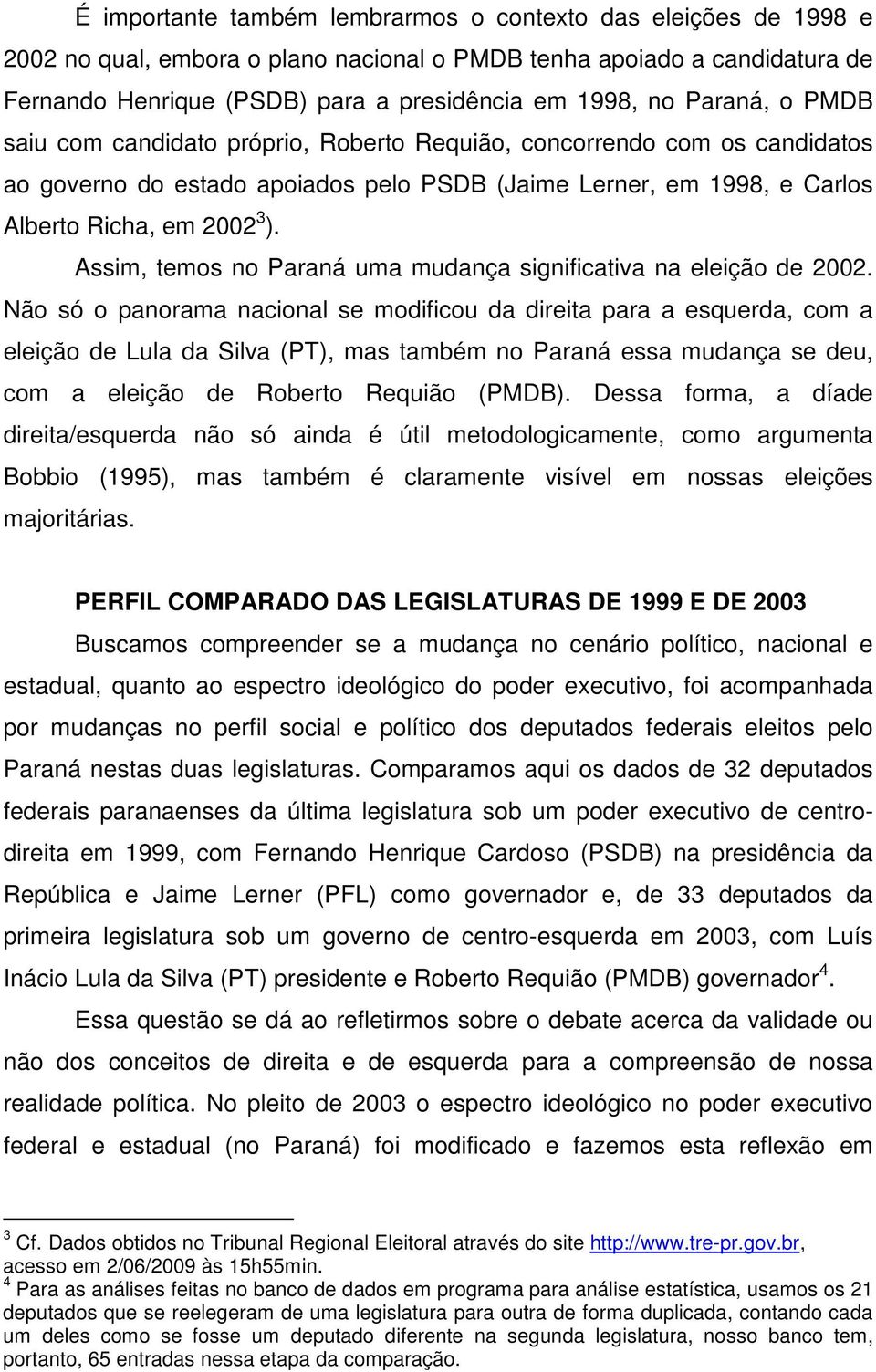 É importante também lembrarmos o contexto das eleições de 1998 e 2002 no qual, embora o plano nacional o PMDB tenha apoiado a candidatura de Fernando Henrique (PSDB) para a presidência em 1998, no Paraná, o PMDB saiu com candidato próprio, Roberto Requião, concorrendo com os candidatos ao governo do estado apoiados pelo PSDB (Jaime Lerner, em 1998, e Carlos Alberto Richa, em 2002$^3$).

Assim, temos no Paraná uma mudança significativa na eleição de 2002. Não só o panorama nacional se modificou da direita para a esquerda, com a eleição de Lula da Silva (PT), mas também no Paraná essa mudança se deu, com a eleição de Roberto Requião (PMDB). Dessa forma, a díade direita/esquerda não só ainda é útil metodologicamente, como argumenta Bobbio (1995), mas também é claramente visível em nossas eleições majoritárias.

PERFIL COMPARADO DAS LEGISLATURAS DE 1999 E DE 2003

Buscamos compreender se a mudança no cenário político, nacional e estadual, quanto ao espectro ideológico do poder executivo, foi acompanhada por mudanças no perfil social e político dos deputados federais eleitos pelo Paraná nestas duas legislaturas. Comparamos aqui os dados de 32 deputados federais paranaenses da última legislatura sob um poder executivo de centro-direita em 1999, com Fernando Henrique Cardoso (PSDB) na presidência da República e Jaime Lerner (PFL) como governador e, de 33 deputados da primeira legislatura sob um governo de centro-esquerda em 2003, com Luís Inácio Lula da Silva (PT) presidente e Roberto Requião (PMDB) governador$^4$.

Essa questão se dá ao refletirmos sobre o debate acerca da validade ou não dos conceitos de direita e de esquerda para a compreensão de nossa realidade política. No pleito de 2003 o espectro ideológico no poder executivo federal e estadual (no Paraná) foi modificado e fazemos esta reflexão em

$^3$ Cf. Dados obtidos no Tribunal Regional Eleitoral através do site http://www.tre-pr.gov.br, acesso em 2/06/2009 às 15h55min.
$^4$ Para as análises feitas no banco de dados em programa para análise estatística, usamos os 21 deputados que se reelegeram de uma legislatura para outra de forma duplicada, contando cada um deles como se fosse um deputado diferente na segunda legislatura, nosso banco tem, portanto, 65 entradas nessa etapa da comparação.